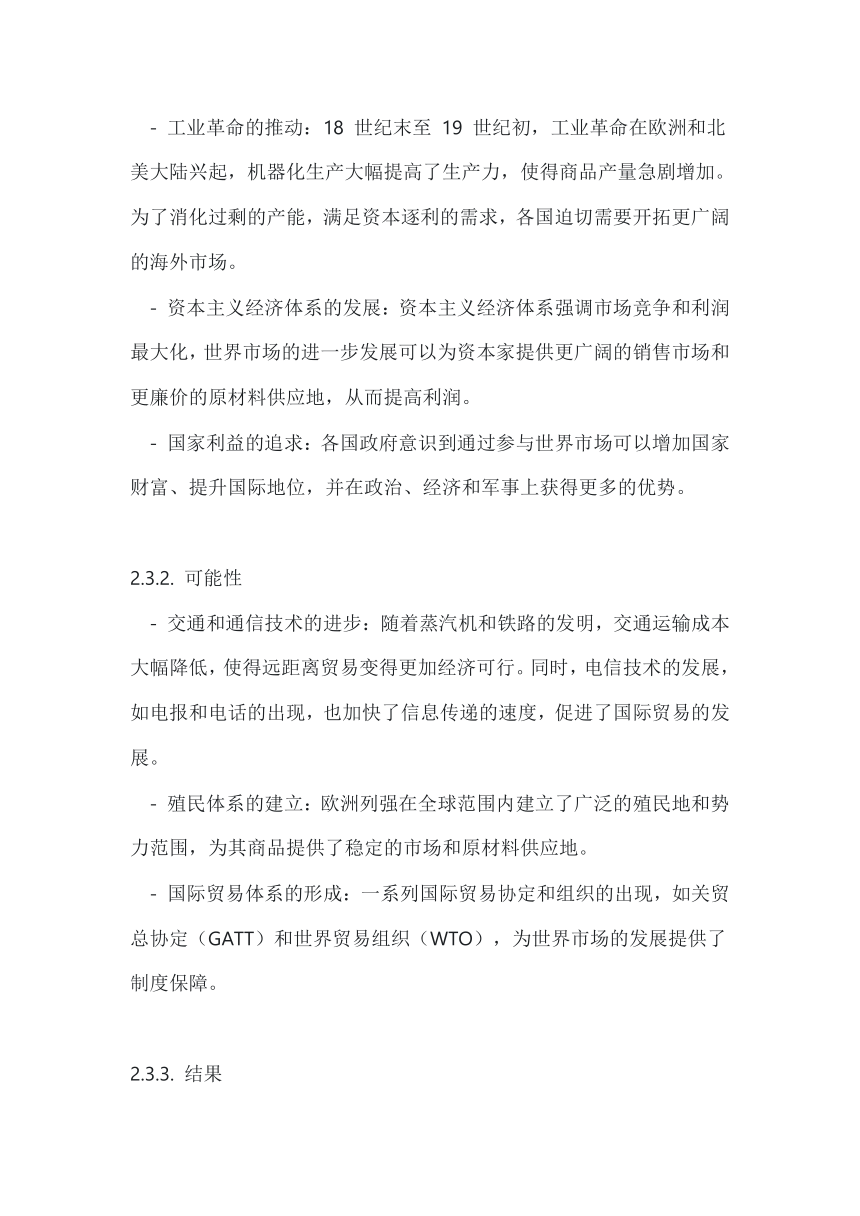 - 工业革命的推动：18 世纪末至 19 世纪初，工业革命在欧洲和北美大陆兴起，机器化生产大幅提高了生产力，使得商品产量急剧增加。为了消化过剩的产能，满足资本逐利的需求，各国迫切需要开拓更广阔的海外市场。

- 资本主义经济体系的发展：资本主义经济体系强调市场竞争和利润最大化，世界市场的进一步发展可以为资本家提供更广阔的销售市场和更廉价的原材料供应地，从而提高利润。

- 国家利益的追求：各国政府意识到通过参与世界市场可以增加国家财富、提升国际地位，并在政治、经济和军事上获得更多的优势。

2.3.2. 可能性

- 交通和通信技术的进步：随着蒸汽机和铁路的发明，交通运输成本大幅降低，使得远距离贸易变得更加经济可行。同时，电信技术的发展，如电报和电话的出现，也加快了信息传递的速度，促进了国际贸易的发展。

- 殖民体系的建立：欧洲列强在全球范围内建立了广泛的殖民地和势力范围，为其商品提供了稳定的市场和原材料供应地。

- 国际贸易体系的形成：一系列国际贸易协定和组织的出现，如关贸总协定（GATT）和世界贸易组织（WTO），为世界市场的发展提供了制度保障。

2.3.3. 结果